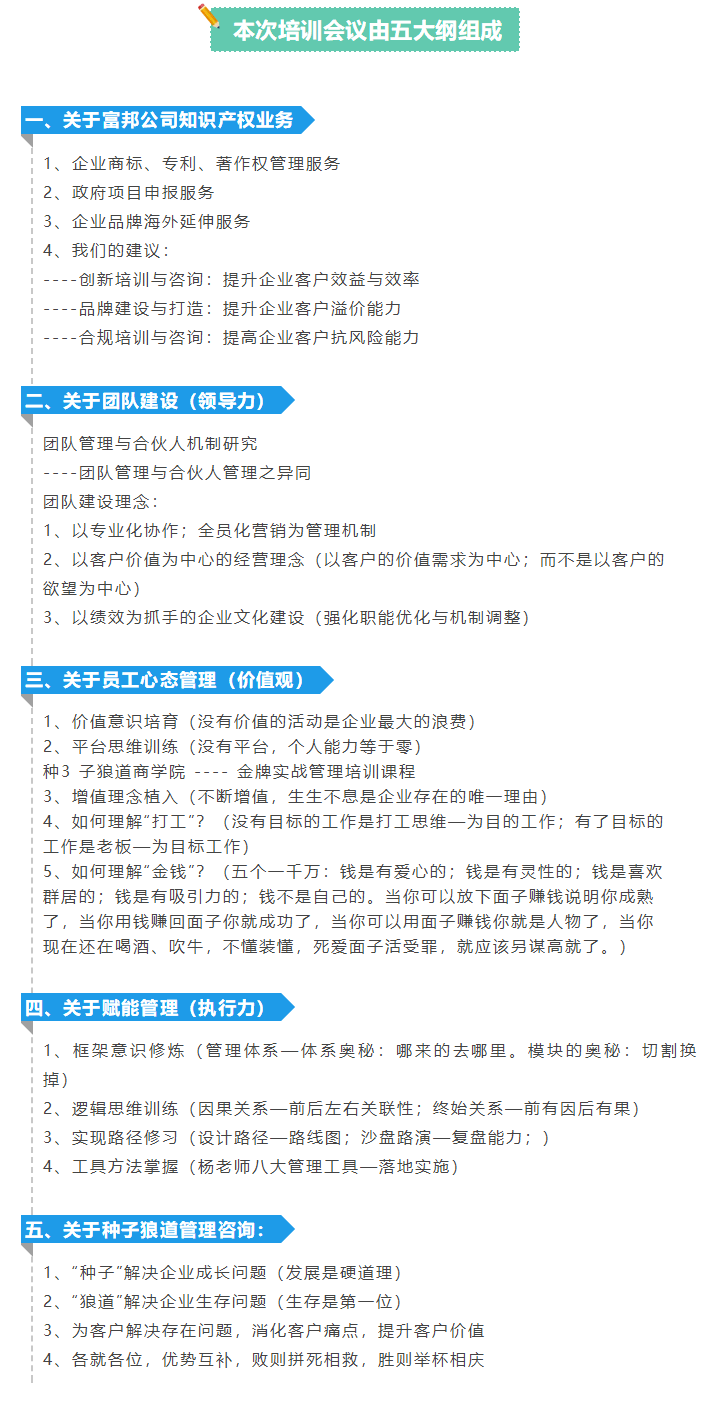 本次培训会议由五大纲组成

一、关于富邦公司知识产权业务

1、企业商标、专利、著作权管理服务
2、政府项目申报服务
3、企业品牌海外延伸服务
4、我们的建议：
----创新培训与咨询：提升企业客户效益与效率
----品牌建设与打造：提升企业客户溢价能力
----合规培训与咨询：提高企业客户抗风险能力

二、关于团队建设（领导力）

团队管理与合伙人机制研究
----团队管理与合伙人管理之异同
团队建设理念：
1、以专业化协作；全员化营销为管理机制
2、以客户价值为中心的经营理念（以客户的价值需求为中心；而不是以客户的欲望为中心）
3、以绩效为抓手的企业文化建设（强化职能优化与机制调整）

三、关于员工心态管理（价值观）

1、价值意识培育（没有价值的活动是企业最大的浪费）
2、平台思维训练（没有平台，个人能力等于零）
种3 子狼道商学院 ---- 金牌实战管理培训课程
3、增值理念植入（不断增值，生生不息是企业存在的唯一理由）
4、如何理解“打工”？（没有目标的工作是打工思维—为目的工作；有了目标的工作是老板—为目标工作）
5、如何理解“金钱”？（五个一千万：钱是有爱心的；钱是有灵性的；钱是喜欢群居的；钱是有吸引力的；钱不是自己的。当你可以放下面子赚钱说明你成熟了，当你用钱赚回面子你就成功了，当你可以用面子赚钱你就是人物了，当你现在还在喝酒、吹牛，不懂装懂，死爱面子活受罪，就应该另谋高就了。）

四、关于赋能管理（执行力）

1、框架意识修炼（管理体系—体系奥秘：哪来的去哪里。模块的奥秘：切割换掉）
2、逻辑思维训练（因果关系—前后左右关联性；终始关系—前有因后有果）
3、实现路径修习（设计路径—路线图；沙盘路演—复盘能力；）
4、工具方法掌握（杨老师八大管理工具—落地实施）

五、关于种子狼道管理咨询：

1、“种子”解决企业成长问题（发展是硬道理）
2、“狼道”解决企业生存问题（生存是第一位）
3、为客户解决存在问题，消化客户痛点，提升客户价值
4、各就各位，优势互补，败则拼死相救，胜则举杯相庆